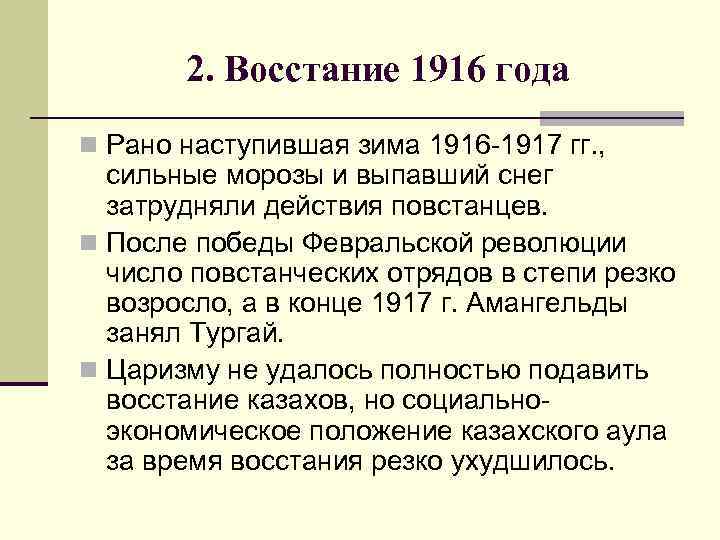 2. Восстание 1916 года

Рано наступившая зима 1916-1917 гг., сильные морозы и выпавший снег затрудняли действия повстанцев.

После победы Февральской революции число повстанческих отрядов в степи резко возросло, а в конце 1917 г. Амангельды занял Тургай.

Царизму не удалось полностью подавить восстание казахов, но социально-экономическое положение казахского аула за время восстания резко ухудшилось.